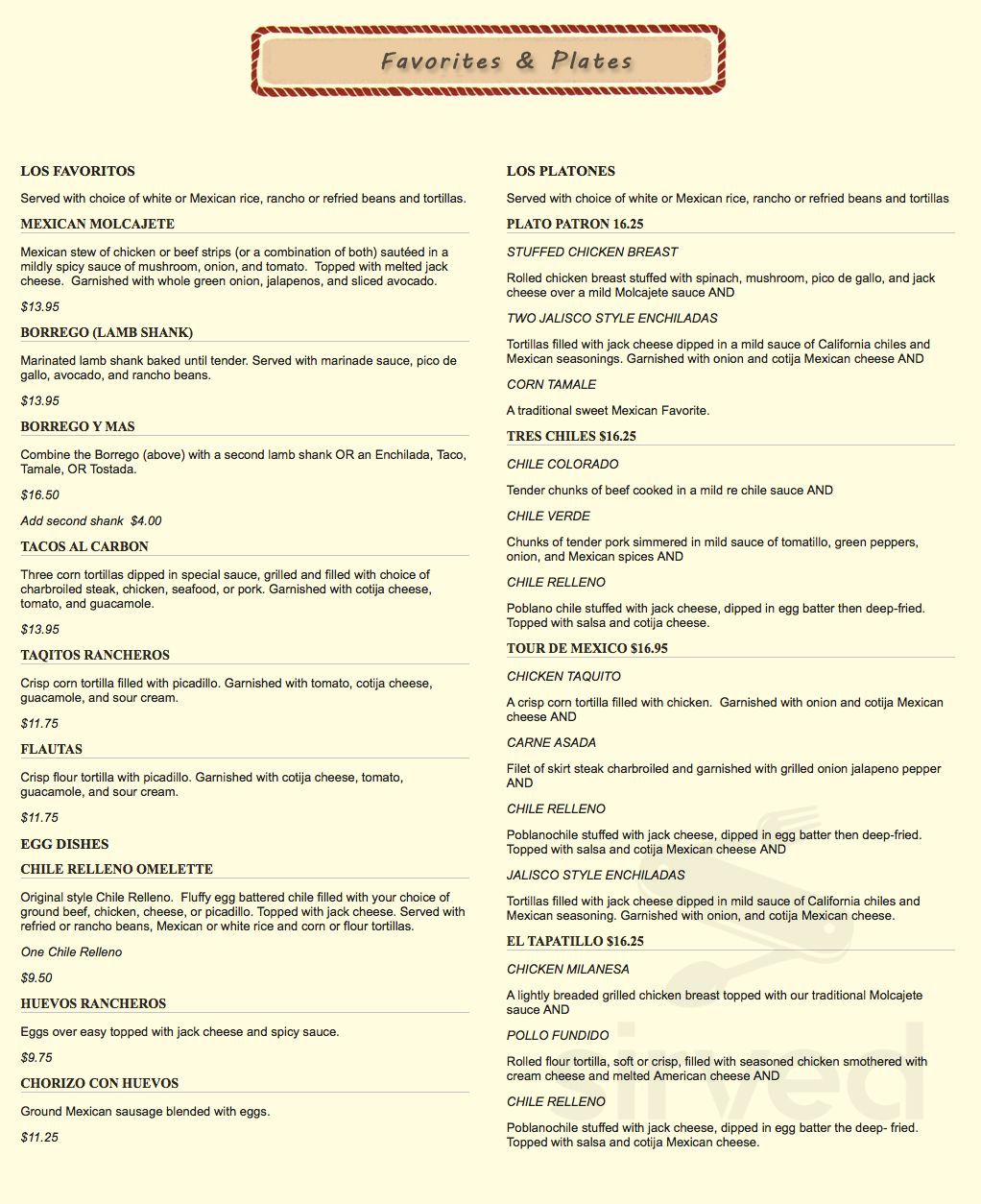 Favorites & Plates

LOS FAVORITOS

Served with choice of white or Mexican rice, rancho or refried beans and tortillas.

MEXICAN MOLCAJETE

Mexican stew of chicken or beef strips (or a combination of both) sautéed in a mildly spicy sauce of mushroom, onion, and tomato. Topped with melted jack cheese. Garnished with whole green onion, jalapenos, and sliced avocado.

$13.95

BORREGO (LAMB SHANK)

Marinated lamb shank baked until tender. Served with marinade sauce, pico de gallo, avocado, and rancho beans.

$13.95

BORREGO Y MAS

Combine the Borrego (above) with a second lamb shank OR an Enchilada, Taco, Tamale, OR Tostada.

$16.50

Add second shank $4.00

TACOS AL CARBON

Three corn tortillas dipped in special sauce, grilled and filled with choice of charbroiled steak, chicken, seafood, or pork. Garnished with cotija cheese, tomato, and guacamole.

$13.95

TAQITOS RANCHEROS

Crisp corn tortilla filled with picadillo. Garnished with tomato, cotija cheese, guacamole, and sour cream.

$11.75

FLAUTAS

Crisp flour tortilla with picadillo. Garnished with cotija cheese, tomato, guacamole, and sour cream.

$11.75

EGG DISHES

CHILE RELLENO OMELETTE

Original style Chile Relleno. Fluffy egg battered chile filled with your choice of ground beef, chicken, cheese, or picadillo. Topped with jack cheese. Served with refried or rancho beans, Mexican or white rice and corn or flour tortillas.

One Chile Relleno

$9.50

HUEVOS RANCHEROS

Eggs over easy topped with jack cheese and spicy sauce.

$9.75

CHORIZO CON HUEVOS

Ground Mexican sausage blended with eggs.

$11.25

LOS PLATONES

Served with choice of white or Mexican rice, rancho or refried beans and tortillas

PLATO PATRON 16.25

STUFFED CHICKEN BREAST

Rolled chicken breast stuffed with spinach, mushroom, pico de gallo, and jack cheese over a mild Molcajete sauce AND

TWO JALISCO STYLE ENCHILADAS

Tortillas filled with jack cheese dipped in a mild sauce of California chiles and Mexican seasonings. Garnished with onion and cotija Mexican cheese AND

CORN TAMALE

A traditional sweet Mexican Favorite.

TRES CHILES $16.25

CHILE COLORADO

Tender chunks of beef cooked in a mild re chile sauce AND

CHILE VERDE

Chunks of tender pork simmered in mild sauce of tomatillo, green peppers, onion, and Mexican spices AND

CHILE RELLENO

Poblano chile stuffed with jack cheese, dipped in egg batter then deep-fried. Topped with salsa and cotija cheese.

TOUR DE MEXICO $16.95

CHICKEN TAQUITO

A crisp corn tortilla filled with chicken. Garnished with onion and cotija Mexican cheese AND

CARNE ASADA

Filet of skirt steak charbroiled and garnished with grilled onion jalapeno pepper AND

CHILE RELLENO

Poblanochile stuffed with jack cheese, dipped in egg batter then deep-fried. Topped with salsa and cotija Mexican cheese AND

JALISCO STYLE ENCHILADAS

Tortillas filled with jack cheese dipped in mild sauce of California chiles and Mexican seasoning. Garnished with onion, and cotija Mexican cheese.

EL TAPATILLO $16.25

CHICKEN MILANESA

A lightly breaded grilled chicken breast topped with our traditional Molcajete sauce AND

POLLO FUNDIDO

Rolled flour tortilla, soft or crisp, filled with seasoned chicken smothered with cream cheese and melted American cheese AND

CHILE RELLENO

Poblanochile stuffed with jack cheese, dipped in egg batter the deep- fried. Topped with salsa and cotija Mexican cheese.

irved